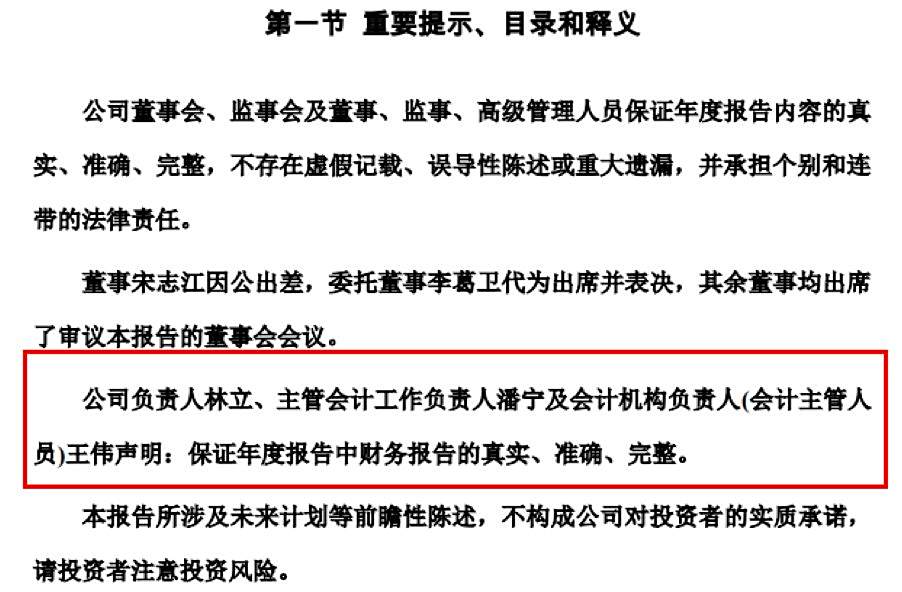 第一节 重要提示、目录和释义

公司董事会、监事会及董事、监事、高级管理人员保证年度报告内容的真实、准确、完整，不存在虚假记载、误导性陈述或重大遗漏，并承担个别和连带的法律责任。

董事宋志江因公出差，委托董事李葛卫代为出席并表决，其余董事均出席了审议本报告的董事会会议。

公司负责人林立、主管会计工作负责人潘宁及会计机构负责人(会计主管人员)王伟声明：保证年度报告中财务报告的真实、准确、完整。

本报告所涉及未来计划等前瞻性陈述，不构成公司对投资者的实质承诺，请投资者注意投资风险。